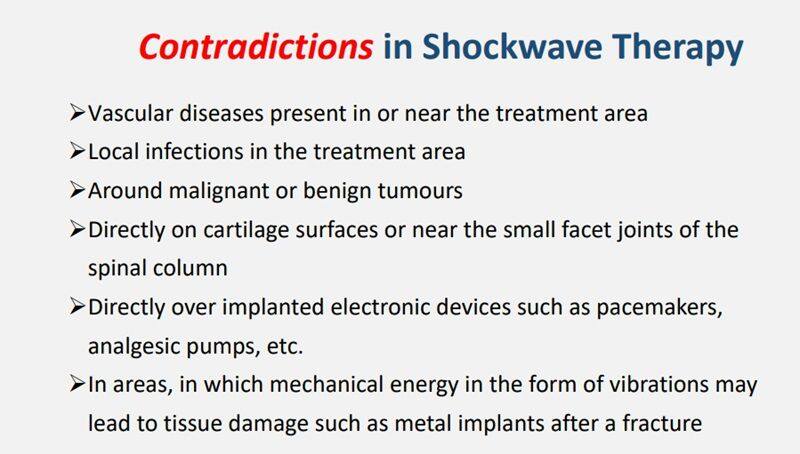 Contradictions in Shockwave Therapy

➢ Vascular diseases present in or near the treatment area
➢ Local infections in the treatment area
➢ Around malignant or benign tumours
➢ Directly on cartilage surfaces or near the small facet joints of the spinal column
➢ Directly over implanted electronic devices such as pacemakers, analgesic pumps, etc.
➢ In areas, in which mechanical energy in the form of vibrations may lead to tissue damage such as metal implants after a fracture